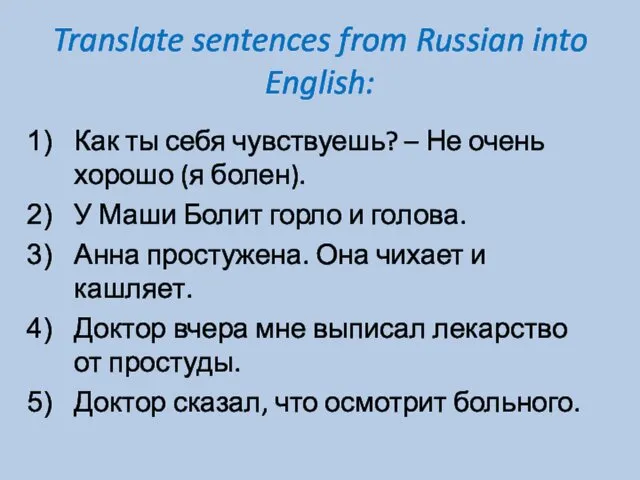 Translate sentences from Russian into English:

1) Как ты себя чувствуешь? – Не очень хорошо (я болен).
2) У Маши Болит горло и голова.
3) Анна простужена. Она чихает и кашляет.
4) Доктор вчера мне выписал лекарство от простуды.
5) Доктор сказал, что осмотрит больного.